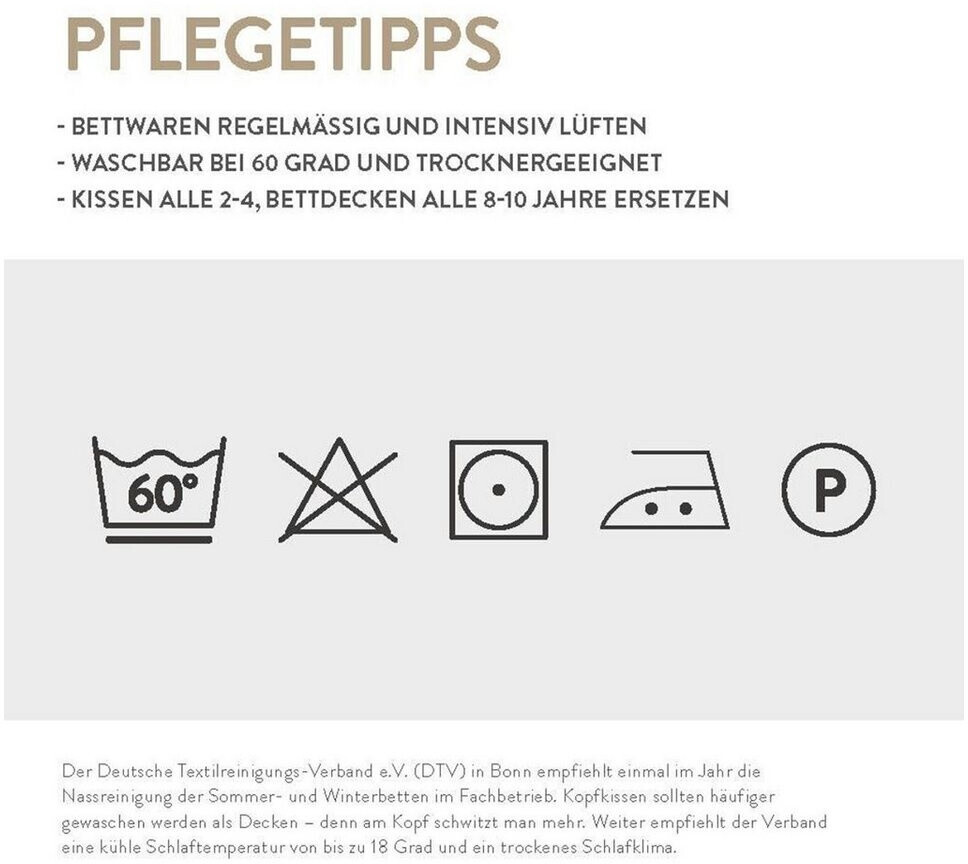 PFLEGETIPPS

- BETTWAREN REGELMÄSSIG UND INTENSIV LÜFTEN
- WASCHBAR BEI 60 GRAD UND TROCKNERGEEIGNET
- KISSEN ALLE 2-4, BETTDECKEN ALLE 8-10 JAHRE ERSETZEN

60°

P

Der Deutsche Textilreinigungs-Verband e.V. (DTV) in Bonn empfiehlt einmal im Jahr die Nassreinigung der Sommer- und Winterbetten im Fachbetrieb. Kopfkissen sollten häufiger gewaschen werden als Decken – denn am Kopf schwitzt man mehr. Weiter empfiehlt der Verband eine kühle Schlaftemperatur von bis zu 18 Grad und ein trockenes Schlafklima.